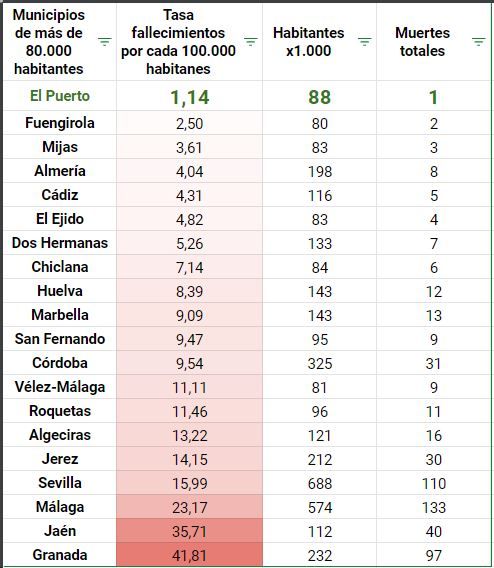 | Municipios de más de 80.000 habitantes | Tasa fallecimientos por cada 100.000 habitanes | Habitantes x1.000 | Muertes totales |
|---|---|---|---|
| El Puerto | 1,14 | 88 | 1 |
| Fuengirola | 2,50 | 80 | 2 |
| Mijas | 3,61 | 83 | 3 |
| Almería | 4,04 | 198 | 8 |
| Cádiz | 4,31 | 116 | 5 |
| El Ejido | 4,82 | 83 | 4 |
| Dos Hermanas | 5,26 | 133 | 7 |
| Chiclana | 7,14 | 84 | 6 |
| Huelva | 8,39 | 143 | 12 |
| Marbella | 9,09 | 143 | 13 |
| San Fernando | 9,47 | 95 | 9 |
| Córdoba | 9,54 | 325 | 31 |
| Vélez-Málaga | 11,11 | 81 | 9 |
| Roquetas | 11,46 | 96 | 11 |
| Algeciras | 13,22 | 121 | 16 |
| Jerez | 14,15 | 212 | 30 |
| Sevilla | 15,99 | 688 | 110 |
| Málaga | 23,17 | 574 | 133 |
| Jaén | 35,71 | 112 | 40 |
| Granada | 41,81 | 232 | 97 |